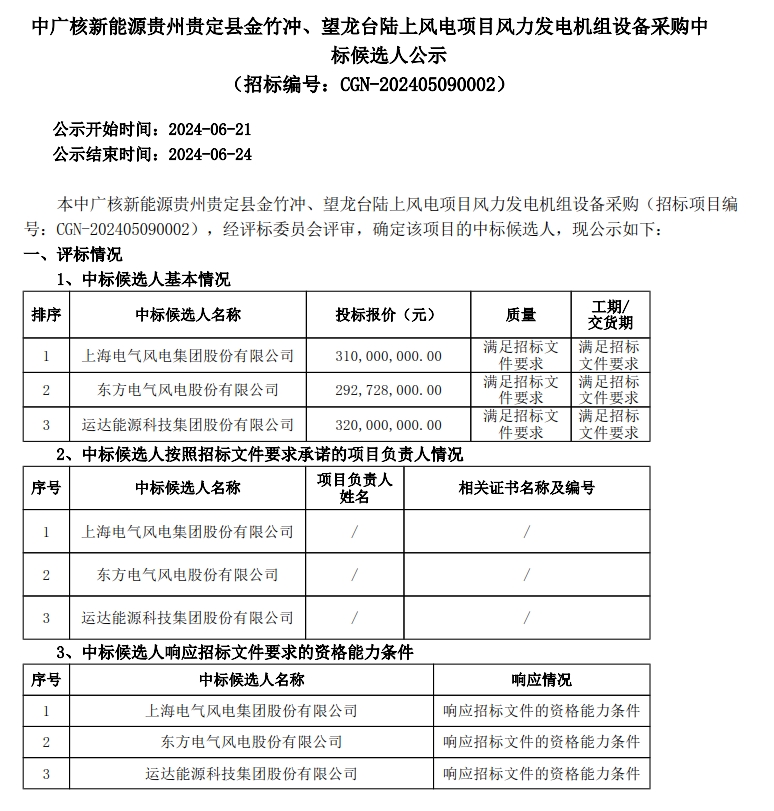 中广核新能源贵州贵定县金竹冲、望龙台陆上风电项目风力发电机组设备采购中标候选人公示
（招标编号：CGN-202405090002）

公示开始时间：2024-06-21
公示结束时间：2024-06-24

本中广核新能源贵州贵定县金竹冲、望龙台陆上风电项目风力发电机组设备采购（招标项目编号：CGN-202405090002），经评标委员会评审，确定该项目的中标候选人，现公示如下：

一、评标情况

1、中标候选人基本情况

| 排序 | 中标候选人名称 | 投标报价（元） | 质量 | 工期/交货期 |
|---|---|---|---|---|
| 1 | 上海电气风电集团股份有限公司 | 310,000,000.00 | 满足招标文件要求 | 满足招标文件要求 |
| 2 | 东方电气风电股份有限公司 | 292,728,000.00 | 满足招标文件要求 | 满足招标文件要求 |
| 3 | 运达能源科技集团股份有限公司 | 320,000,000.00 | 满足招标文件要求 | 满足招标文件要求 |

2、中标候选人按照招标文件要求承诺的项目负责人情况

| 序号 | 中标候选人名称 | 项目负责人姓名 | 相关证书名称及编号 |
|---|---|---|---|
| 1 | 上海电气风电集团股份有限公司 | / | / |
| 2 | 东方电气风电股份有限公司 | / | / |
| 3 | 运达能源科技集团股份有限公司 | / | / |

3、中标候选人响应招标文件要求的资格能力条件

| 序号 | 中标候选人名称 | 响应情况 |
|---|---|---|
| 1 | 上海电气风电集团股份有限公司 | 响应招标文件的资格能力条件 |
| 2 | 东方电气风电股份有限公司 | 响应招标文件的资格能力条件 |
| 3 | 运达能源科技集团股份有限公司 | 响应招标文件的资格能力条件 |